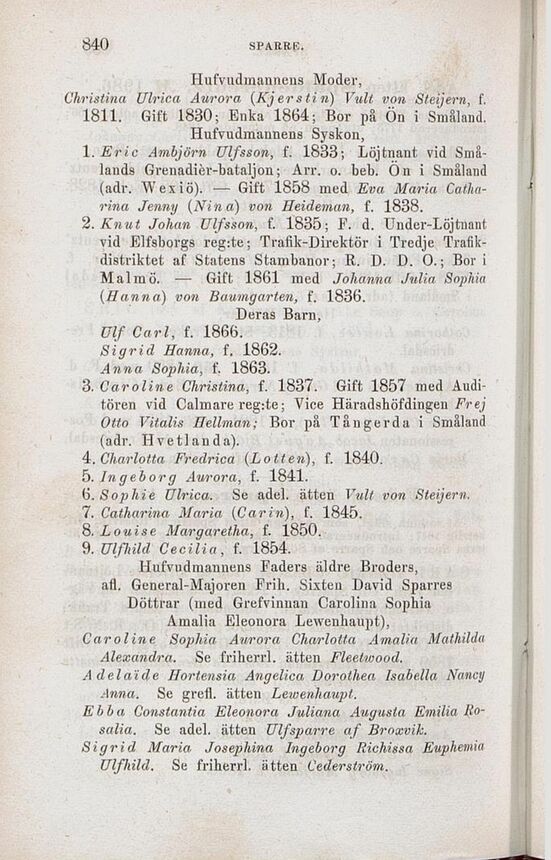 840 SPARRE.

Hufvudmannens Moder,
Christina Ulrica Aurora (Kjerstin) Vult von Steijern, f. 1811. Gift 1830; Enka 1864; Bor på Ön i Småland.

Hufvudmannens Syskon,

1. Eric Ambjörn Ulfsson, f. 1833; Löjtnant vid Smålands Grenadièr-bataljon; Arr. o. beb. Ön i Småland (adr. Wexiö). — Gift 1858 med Eva Maria Catharina Jenny (Nina) von Heideman, f. 1838.

2. Knut Johan Ulfsson, f. 1835; F. d. Under-Löjtnant vid Elfsborgs reg:te; Trafik-Direktör i Tredje Trafikdistriktet af Statens Stambanor; R. D. D. O.; Bor i Malmö. — Gift 1861 med Johanna Julia Sophia (Hanna) von Baumgarten, f. 1836.

Deras Barn,

Ulf Carl, f. 1866.
Sigrid Hanna, f. 1862.
Anna Sophia, f. 1863.

3. Caroline Christina, f. 1837. Gift 1857 med Auditören vid Calmare reg:te; Vice Häradshöfdingen Frej Otto Vitalis Hellman; Bor på Tångerda i Småland (adr. Hvetlanda).

4. Charlotta Fredrica (Lotten), f. 1840.
5. Ingeborg Aurora, f. 1841.
6. Sophie Ulrica. Se adel. ätten Vult von Steijern.
7. Catharina Maria (Carin), f. 1845.
8. Louise Margaretha, f. 1850.
9. Ulfhild Cecilia, f. 1854.

Hufvudmannens Faders äldre Broders, afl. General-Majoren Frih. Sixten David Sparres Döttrar (med Grefvinnan Carolina Sophia Amalia Eleonora Lewenhaupt),

Caroline Sophia Aurora Charlotta Amalia Mathilda Alexandra. Se friherrl. ätten Fleetwood.
Adelaïde Hortensia Angelica Dorothea Isabella Nancy Anna. Se grefl. ätten Lewenhaupt.
Ebba Constantia Eleonora Juliana Augusta Emilia Rosalia. Se adel. ätten Ulfsparre af Broxvik.
Sigrid Maria Josephina Ingeborg Richissa Euphemia Ulfhild. Se friherrl. ätten Cederström.